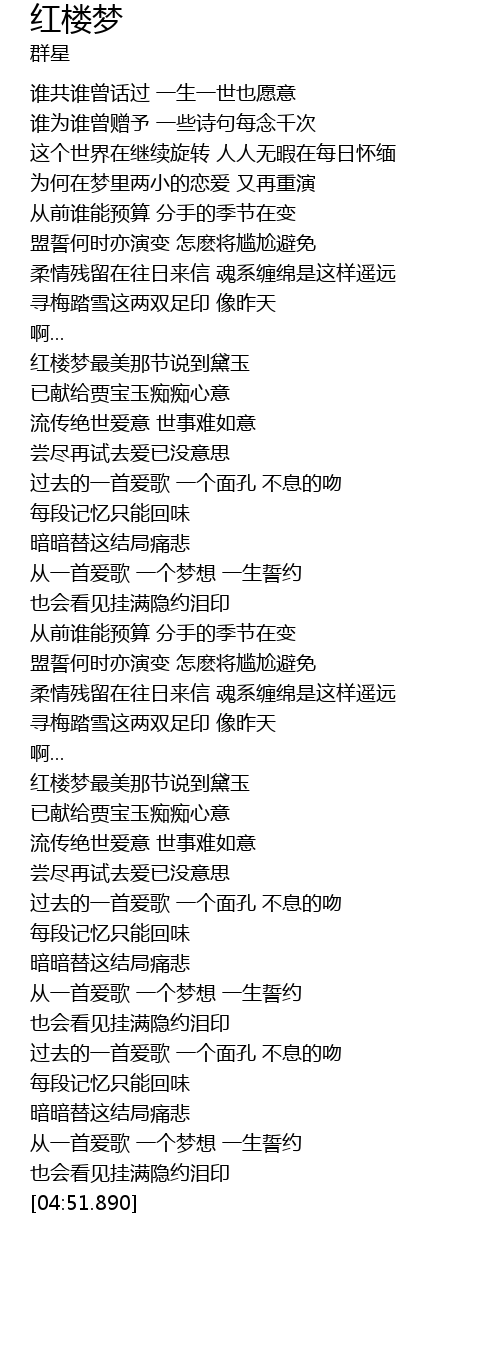 红楼梦
群星

谁共谁曾话过 一生一世也愿意
谁为谁曾赠予 一些诗句每念千次
这个世界在继续旋转 人人无暇在每日怀缅
为何在梦里两小的恋爱 又再重演
从前谁能预算 分手的季节在变
盟誓何时亦演变 怎麽将尴尬避免
柔情残留在往日来信 魂系缠绵是这样遥远
寻梅踏雪这两双足印 像昨天
啊...
红楼梦最美那节说到黛玉
已献给贾宝玉痴痴心意
流传绝世爱意 世事难如意
尝尽再试去爱已没意思
过去的一首爱歌 一个面孔 不息的吻
每段记忆只能回味
暗暗替这结局痛悲
从一首爱歌 一个梦想 一生誓约
也会看见挂满隐约泪印
从前谁能预算 分手的季节在变
盟誓何时亦演变 怎麽将尴尬避免
柔情残留在往日来信 魂系缠绵是这样遥远
寻梅踏雪这两双足印 像昨天
啊...
红楼梦最美那节说到黛玉
已献给贾宝玉痴痴心意
流传绝世爱意 世事难如意
尝尽再试去爱已没意思
过去的一首爱歌 一个面孔 不息的吻
每段记忆只能回味
暗暗替这结局痛悲
从一首爱歌 一个梦想 一生誓约
也会看见挂满隐约泪印
过去的一首爱歌 一个面孔 不息的吻
每段记忆只能回味
暗暗替这结局痛悲
从一首爱歌 一个梦想 一生誓约
也会看见挂满隐约泪印
[04:51.890]